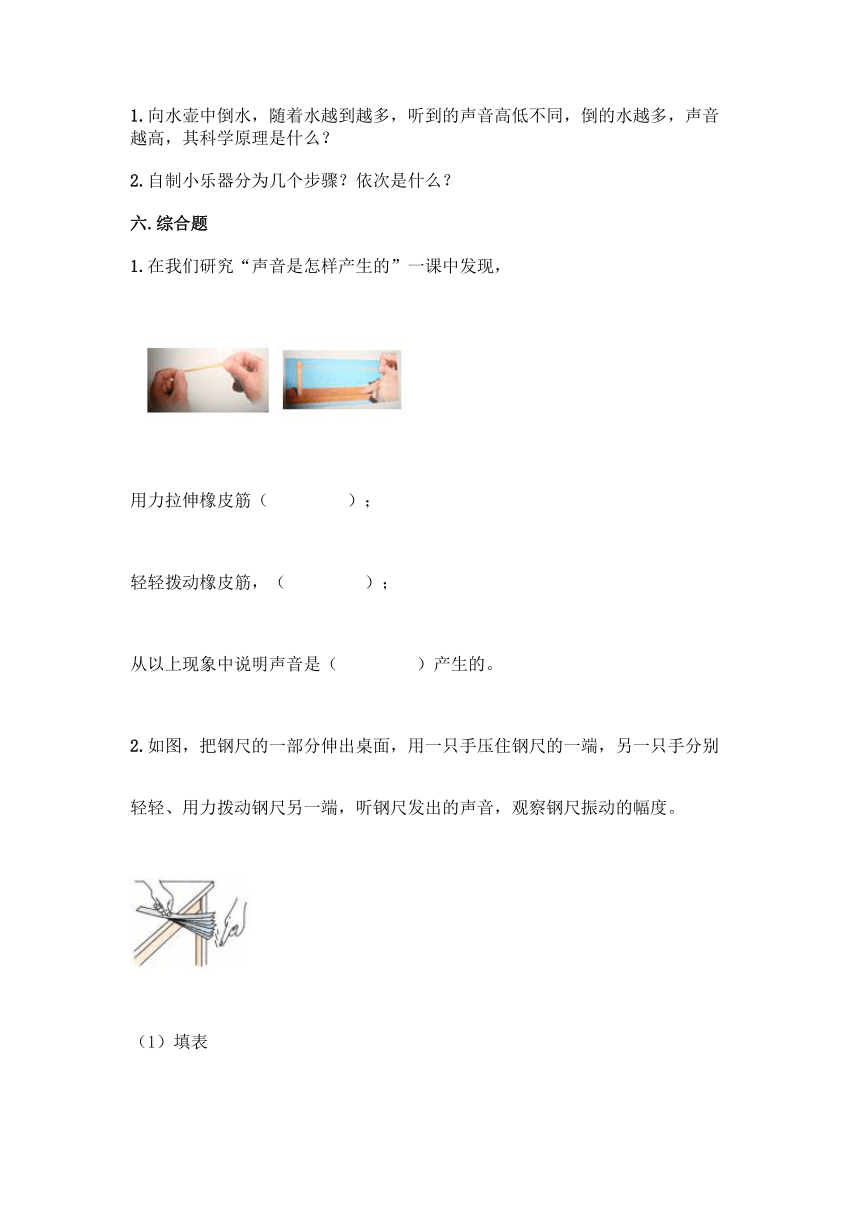 1.向水壶中倒水，随着水越到越多，听到的声音高低不同，倒的水越多，声音越高，其科学原理是什么？

2.自制小乐器分为几个步骤？依次是什么？

六.综合题

1.在我们研究“声音是怎样产生的”一课中发现，

用力拉伸橡皮筋（　　　　）；

轻轻拨动橡皮筋，（　　　　）；

从以上现象中说明声音是（　　　　）产生的。

2.如图，把钢尺的一部分伸出桌面，用一只手压住钢尺的一端，另一只手分别

轻轻、用力拨动钢尺另一端，听钢尺发出的声音，观察钢尺振动的幅度。

（1）填表